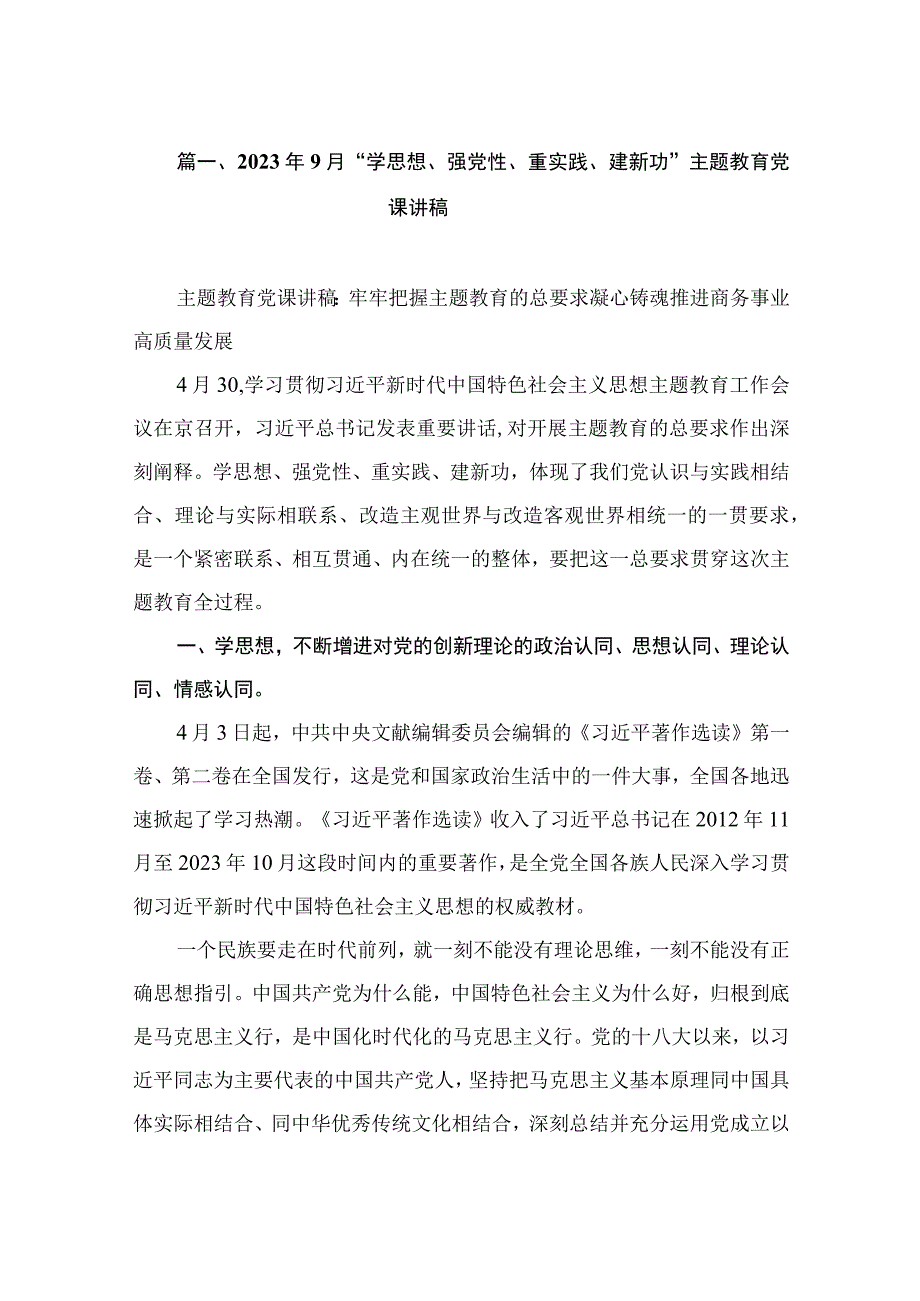 篇一、2023年9月“学思想、强党性、重实践、建新功”主题教育党课讲稿

主题教育党课讲稿：牢牢把握主题教育的总要求凝心铸魂推进商务事业高质量发展

4月30,学习贯彻习近平新时代中国特色社会主义思想主题教育工作会议在京召开，习近平总书记发表重要讲话,对开展主题教育的总要求作出深刻阐释。学思想、强党性、重实践、建新功，体现了我们党认识与实践相结合、理论与实际相联系、改造主观世界与改造客观世界相统一的一贯要求，是一个紧密联系、相互贯通、内在统一的整体，要把这一总要求贯穿这次主题教育全过程。

一、学思想，不断增进对党的创新理论的政治认同、思想认同、理论认同、情感认同。

4月3日起，中共中央文献编辑委员会编辑的《习近平著作选读》第一卷、第二卷在全国发行，这是党和国家政治生活中的一件大事，全国各地迅速掀起了学习热潮。《习近平著作选读》收入了习近平总书记在2012年11月至2023年10月这段时间内的重要著作，是全党全国各族人民深入学习贯彻习近平新时代中国特色社会主义思想的权威教材。

一个民族要走在时代前列，就一刻不能没有理论思维，一刻不能没有正确思想指引。中国共产党为什么能，中国特色社会主义为什么好，归根到底是马克思主义行，是中国化时代化的马克思主义行。党的十八大以来，以习近平同志为主要代表的中国共产党人，坚持把马克思主义基本原理同中国具体实际相结合、同中华优秀传统文化相结合，深刻总结并充分运用党成立以